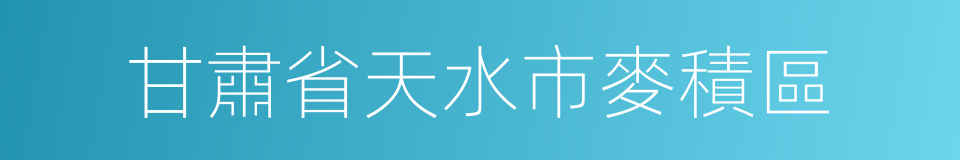 甘肅省天水市麥積區